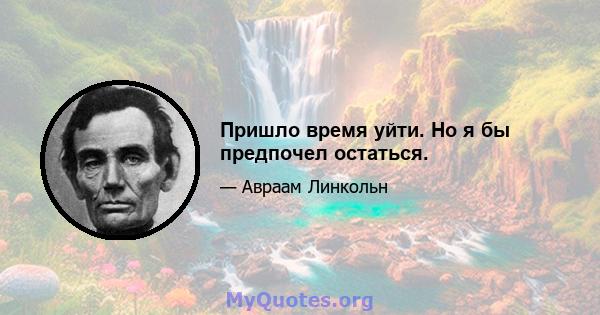 Пришло время уйти. Но я бы предпочел остаться.

— Авраам Линкольн

MyQuotes.org